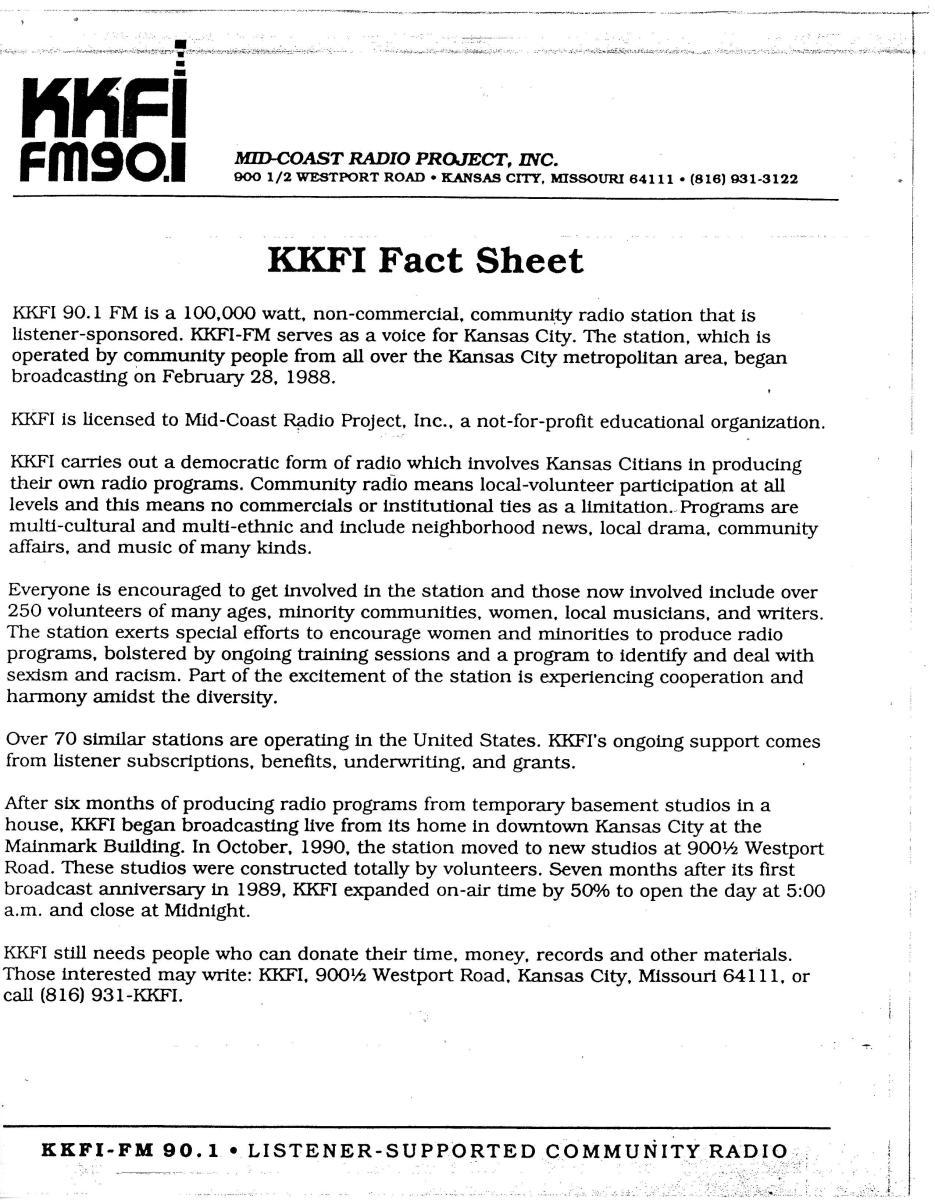 KKFI FM90.1

MID-COAST RADIO PROJECT, INC.
900 1/2 WESTPORT ROAD • KANSAS CITY, MISSOURI 64111 • (816) 931-3122

KKFI Fact Sheet

KKFI 90.1 FM is a 100,000 watt, non-commercial, community radio station that is listener-sponsored. KKFI-FM serves as a voice for Kansas City. The station, which is operated by community people from all over the Kansas City metropolitan area, began broadcasting on February 28, 1988.

KKFI is licensed to Mid-Coast Radio Project, Inc., a not-for-profit educational organization.

KKFI carries out a democratic form of radio which involves Kansas Citians in producing their own radio programs. Community radio means local-volunteer participation at all levels and this means no commercials or institutional ties as a limitation. Programs are multi-cultural and multi-ethnic and include neighborhood news, local drama, community affairs, and music of many kinds.

Everyone is encouraged to get involved in the station and those now involved include over 250 volunteers of many ages, minority communities, women, local musicians, and writers. The station exerts special efforts to encourage women and minorities to produce radio programs, bolstered by ongoing training sessions and a program to identify and deal with sexism and racism. Part of the excitement of the station is experiencing cooperation and harmony amidst the diversity.

Over 70 similar stations are operating in the United States. KKFI's ongoing support comes from listener subscriptions, benefits, underwriting, and grants.

After six months of producing radio programs from temporary basement studios in a house, KKFI began broadcasting live from its home in downtown Kansas City at the Mainmark Building. In October, 1990, the station moved to new studios at 900½ Westport Road. These studios were constructed totally by volunteers. Seven months after its first broadcast anniversary in 1989, KKFI expanded on-air time by 50% to open the day at 5:00 a.m. and close at Midnight.

KKFI still needs people who can donate their time, money, records and other materials. Those interested may write: KKFI, 900½ Westport Road, Kansas City, Missouri 64111, or call (816) 931-KKFI.

KKFI-FM 90.1 • LISTENER-SUPPORTED COMMUNITY RADIO